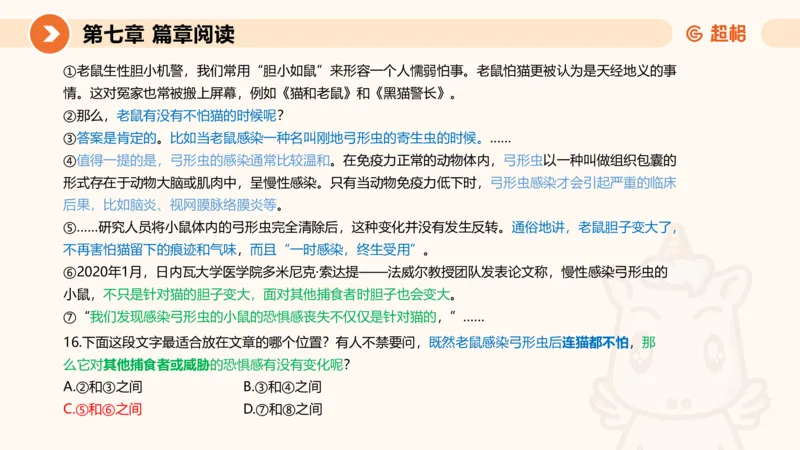 第七章 篇章阅读

超格

①老鼠生性胆小机警，我们常用“胆小如鼠”来形容一个人懦弱怕事。老鼠怕猫更被认为是天经地义的事情。这对冤家也常被搬上屏幕，例如《猫和老鼠》和《黑猫警长》。

②那么，老鼠有没有不怕猫的时候呢？

③答案是肯定的。比如当老鼠感染一种名叫刚地弓形虫的寄生虫的时候。……

④值得一提的是，弓形虫的感染通常比较温和。在免疫力正常的动物体内，弓形虫以一种叫做组织包囊的形式存在于动物大脑或肌肉中，呈慢性感染。只有当动物免疫力低下时，弓形虫感染才会引起严重的临床后果，比如脑炎、视网膜脉络膜炎等。

⑤……研究人员将小鼠体内的弓形虫完全清除后，这种变化并没有发生反转。通俗地讲，老鼠胆子变大了，不再害怕猫留下的痕迹和气味，而且“一时感染，终生受用”。

⑥2020年1月，日内瓦大学医学院多米尼克·索达提——法威尔教授团队发表论文称，慢性感染弓形虫的小鼠，不只是针对猫的胆子变大，面对其他捕食者时胆子也会变大。

⑦“我们发现感染弓形虫的小鼠的恐惧感丧失不仅仅是针对猫的，”……

16.下面这段文字最适合放在文章的哪个位置？有人不禁要问，既然老鼠感染弓形虫后连猫都不怕，那么它对其他捕食者或威胁的恐惧感有没有变化呢？

A.②和③之间
B.③和④之间
C.⑤和⑥之间
D.⑦和⑧之间